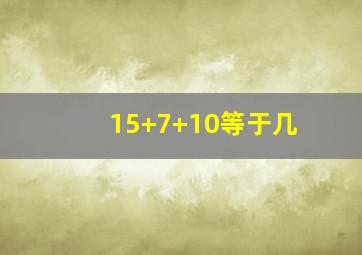 $15+7+10$等于几